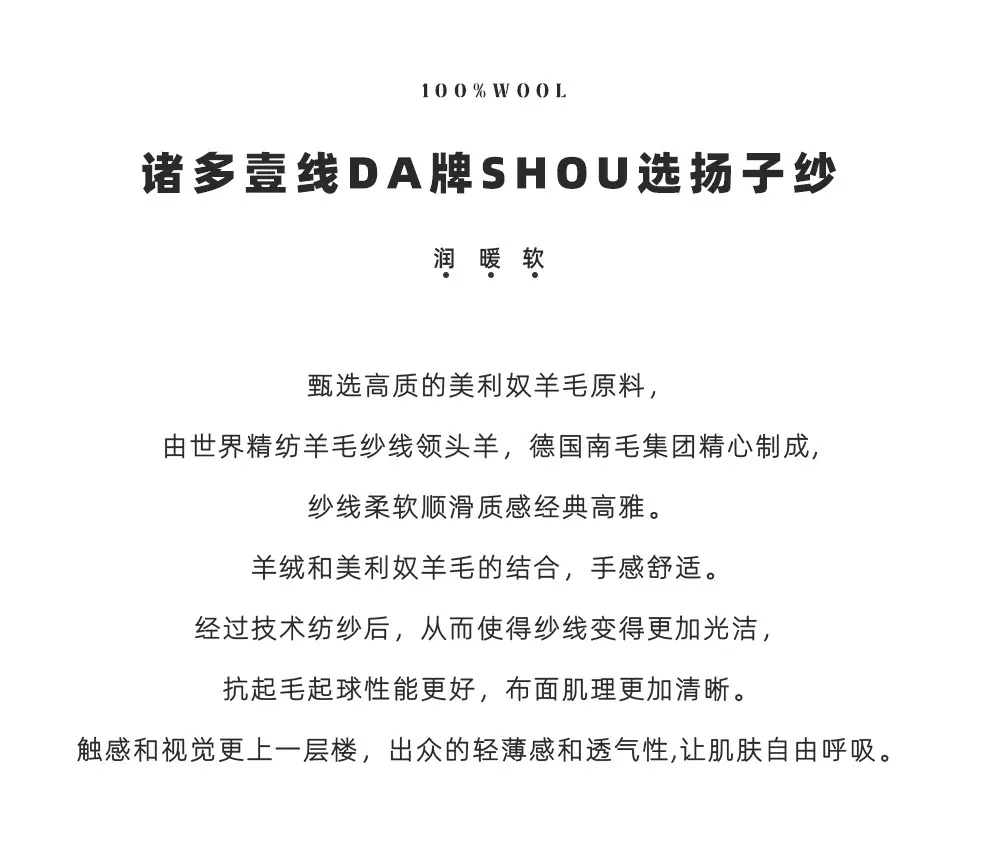 100%WOOL

诸多壹线DA牌SHOU选扬子纱

润 暖 软

甄选高质的美利奴羊毛原料,

由世界精纺羊毛纱线领头羊，德国南毛集团精心制成,

纱线柔软顺滑质感经典高雅。

羊绒和美利奴羊毛的结合，手感舒适。

经过技术纺纱后，从而使得纱线变得更加光洁,

抗起毛起球性能更好，布面肌理更加清晰。

触感和视觉更上一层楼，出众的轻薄感和透气性,让肌肤自由呼吸。